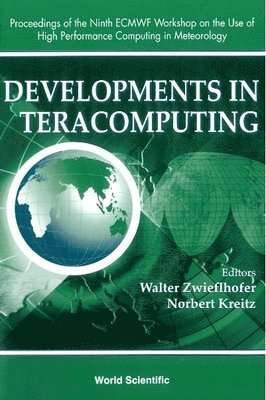 Proceedings of the Ninth ECMWF Workshop on the Use of High Performance Computing in Meteorology

DEVELOPMENTS IN TERACOMPUTING

Editors
Walter Zwieflhofer
Norbert Kreitz

World Scientific